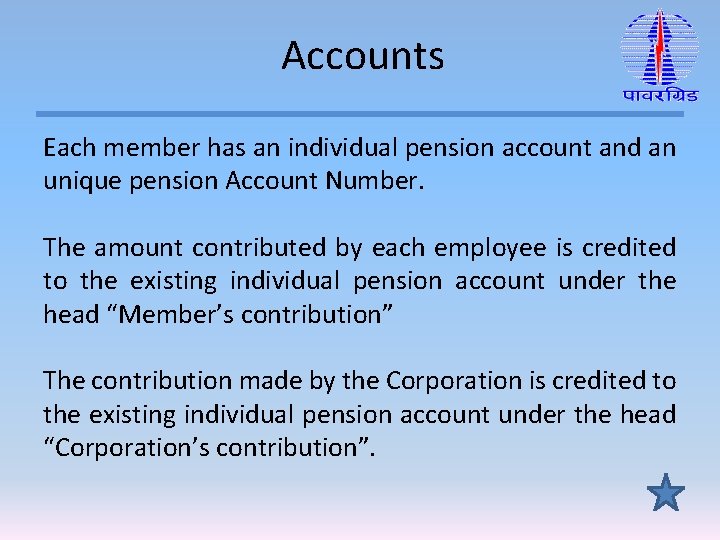 Accounts

पावरग्रिड

Each member has an individual pension account and an unique pension Account Number.

The amount contributed by each employee is credited to the existing individual pension account under the head “Member’s contribution”

The contribution made by the Corporation is credited to the existing individual pension account under the head “Corporation’s contribution”.